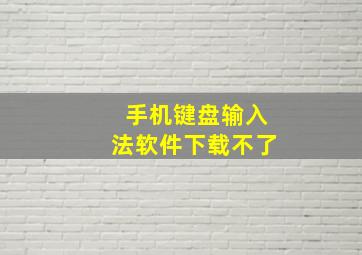 手机键盘输入法软件下载不了